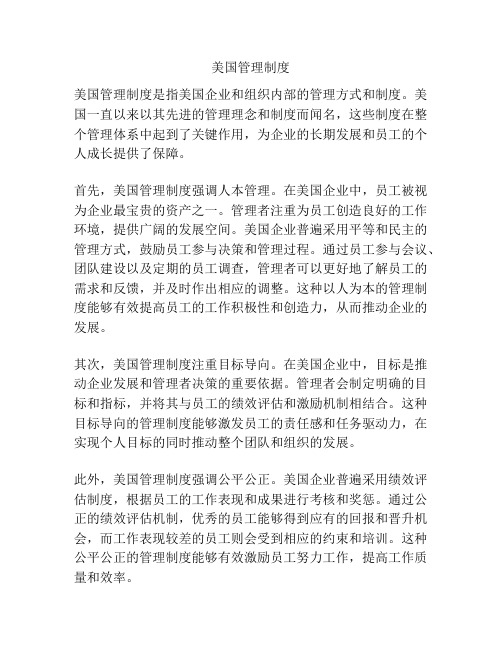 美国管理制度

美国管理制度是指美国企业和组织内部的管理方式和制度。美国一直以来以其先进的管理理念和制度而闻名，这些制度在整个管理体系中起到了关键作用，为企业的长期发展和员工的个人成长提供了保障。

首先，美国管理制度强调人本管理。在美国企业中，员工被视为企业最宝贵的资产之一。管理者注重为员工创造良好的工作环境，提供广阔的发展空间。美国企业普遍采用平等和民主的管理方式，鼓励员工参与决策和管理过程。通过员工参与会议、团队建设以及定期的员工调查，管理者可以更好地了解员工的需求和反馈，并及时作出相应的调整。这种以人为本的管理制度能够有效提高员工的工作积极性和创造力，从而推动企业的发展。

其次，美国管理制度注重目标导向。在美国企业中，目标是推动企业发展和管理者决策的重要依据。管理者会制定明确的目标和指标，并将其与员工的绩效评估和激励机制相结合。这种目标导向的管理制度能够激发员工的责任感和任务驱动力，在实现个人目标的同时推动整个团队和组织的发展。

此外，美国管理制度强调公平公正。美国企业普遍采用绩效评估制度，根据员工的工作表现和成果进行考核和奖惩。通过公正的绩效评估机制，优秀的员工能够得到应有的回报和晋升机会，而工作表现较差的员工则会受到相应的约束和培训。这种公平公正的管理制度能够有效激励员工努力工作，提高工作质量和效率。